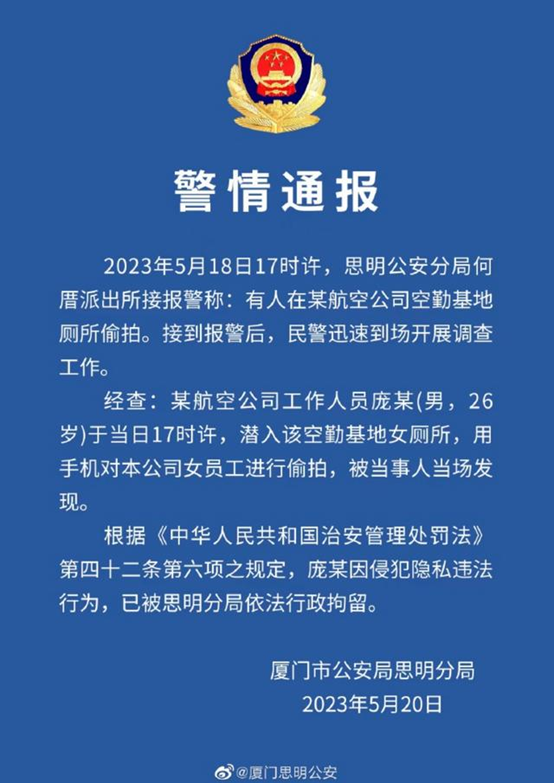 警情通报

2023年5月18日17时许，思明公安分局何厝派出所接报警称：有人在某航空公司空勤基地厕所偷拍。接到报警后，民警迅速到场开展调查工作。

经查：某航空公司工作人员庞某(男，26岁)于当日17时许，潜入该空勤基地女厕所，用手机对本公司女员工进行偷拍，被当事人当场发现。

根据《中华人民共和国治安管理处罚法》第四十二条第六项之规定，庞某因侵犯隐私违法行为，已被思明分局依法行政拘留。

厦门市公安局思明分局
2023年5月20日

@厦门思明公安